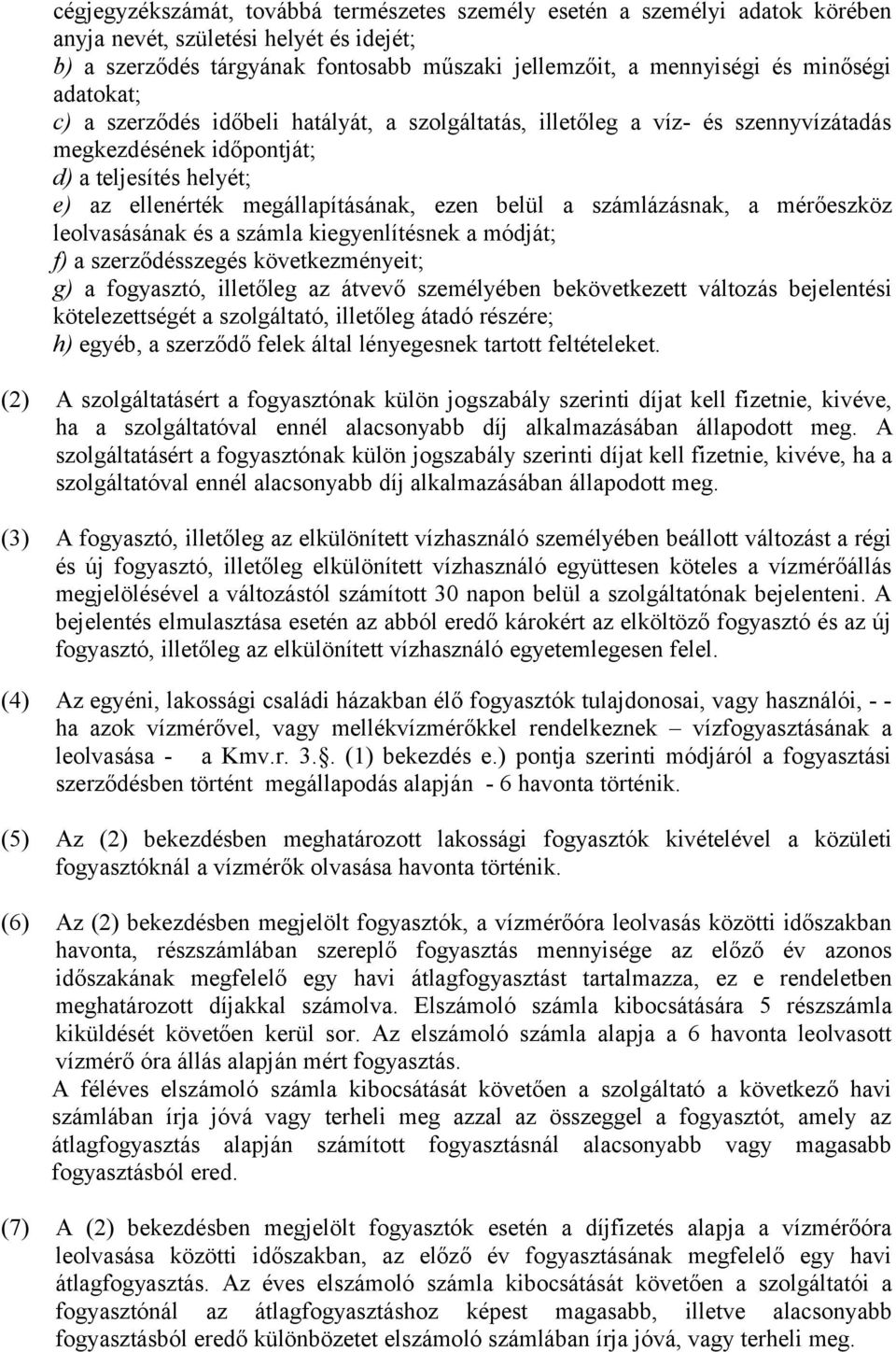 cégjegyzékszámát, továbbá természetes személy esetén a személyi adatok körében anyja nevét, születési helyét és idejét;
b) a szerződés tárgyának fontosabb műszaki jellemzőit, a mennyiségi és minőségi adatokat;
c) a szerződés időbeli hatályát, a szolgáltatás, illetőleg a víz- és szennyvízátadás megkezdésének időpontját;
d) a teljesítés helyét;
e) az ellenérték megállapításának, ezen belül a számlázásnak, a mérőeszköz leolvasásának és a számla kiegyenlítésnek a módját;
f) a szerződésszegés következményeit;
g) a fogyasztó, illetőleg az átvevő személyében bekövetkezett változás bejelentési kötelezettségét a szolgáltató, illetőleg átadó részére;
h) egyéb, a szerződő felek által lényegesnek tartott feltételeket.

(2) A szolgáltatásért a fogyasztónak külön jogszabály szerinti díjat kell fizetnie, kivéve, ha a szolgáltatóval ennél alacsonyabb díj alkalmazásában állapodott meg. A szolgáltatásért a fogyasztónak külön jogszabály szerinti díjat kell fizetnie, kivéve, ha a szolgáltatóval ennél alacsonyabb díj alkalmazásában állapodott meg.

(3) A fogyasztó, illetőleg az elkülönített vízhasználó személyében beállott változást a régi és új fogyasztó, illetőleg elkülönített vízhasználó együttesen köteles a vízmérőállás megjelölésével a változástól számított 30 napon belül a szolgáltatónak bejelenteni. A bejelentés elmulasztása esetén az abból eredő károkért az elköltöző fogyasztó és az új fogyasztó, illetőleg az elkülönített vízhasználó egyetemlegesen felel.

(4) Az egyéni, lakossági családi házakban élő fogyasztók tulajdonosai, vagy használói, - - ha azok vízmérővel, vagy mellékvízmérőkkel rendelkeznek – vízfogyasztásának a leolvasása - a Kmv.r. 3.§. (1) bekezdés e.) pontja szerinti módjáról a fogyasztási szerződésben történt megállapodás alapján - 6 havonta történik.

(5) Az (2) bekezdésben meghatározott lakossági fogyasztók kivételével a közületi fogyasztóknál a vízmérők olvasása havonta történik.

(6) Az (2) bekezdésben megjelölt fogyasztók, a vízmérőóra leolvasás közötti időszakban havonta, részszámlában szereplő fogyasztás mennyisége az előző év azonos időszakának megfelelő egy havi átlagfogyasztást tartalmazza, ez e rendeletben meghatározott díjakkal számolva. Elszámoló számla kibocsátására 5 részszámla kiküldését követően kerül sor. Az elszámoló számla alapja a 6 havonta leolvasott vízmérő óra állás alapján mért fogyasztás.
A féléves elszámoló számla kibocsátását követően a szolgáltató a következő havi számlában írja jóvá vagy terheli meg azzal az összeggel a fogyasztót, amely az átlagfogyasztás alapján számított fogyasztásnál alacsonyabb vagy magasabb fogyasztásból ered.

(7) A (2) bekezdésben megjelölt fogyasztók esetén a díjfizetés alapja a vízmérőóra leolvasása közötti időszakban, az előző év fogyasztásának megfelelő egy havi átlagfogyasztás. Az éves elszámoló számla kibocsátását követően a szolgáltatói a fogyasztónál az átlagfogyasztáshoz képest magasabb, illetve alacsonyabb fogyasztásból eredő különbözetet elszámoló számlában írja jóvá, vagy terheli meg.